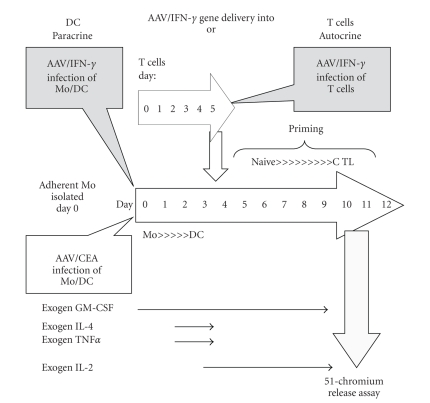 DC
Paracrine

AAV/IFN-$\gamma$ gene delivery into
or

T cells
Autocrine

AAV/IFN-$\gamma$ infection of Mo/DC

T cells
day:

0 1 2 3 4 5

AAV/IFN-$\gamma$ infection of T cells

Priming

Naive>>>>>>>>>C TL

Adherent Mo isolated day 0

Day 0 1 2 3 4 5 6 7 8 9 10 11 12

Mo>>>>>DC

AAV/CEA infection of Mo/DC

Exogen GM-CSF

Exogen IL-4

Exogen TNF$\alpha$

Exogen IL-2

51-chromium release assay